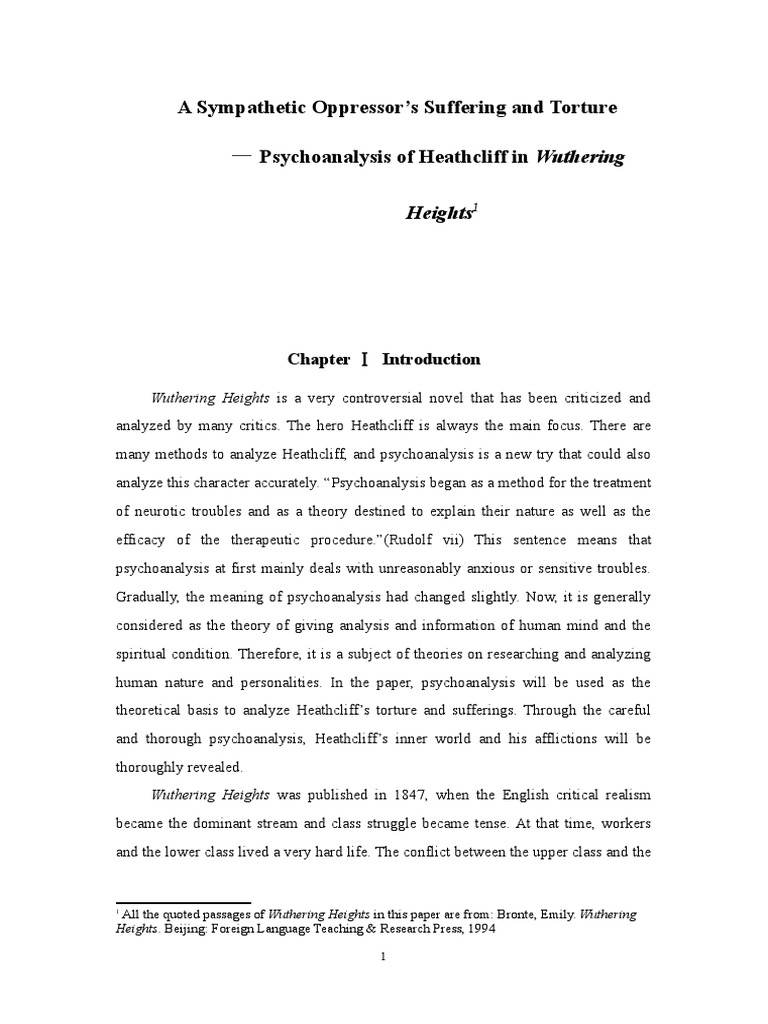 A Sympathetic Oppressor's Suffering and Torture

— Psychoanalysis of Heathcliff in Wuthering Heights$^1$

Chapter Ⅰ Introduction

Wuthering Heights is a very controversial novel that has been criticized and analyzed by many critics. The hero Heathcliff is always the main focus. There are many methods to analyze Heathcliff, and psychoanalysis is a new try that could also analyze this character accurately. "Psychoanalysis began as a method for the treatment of neurotic troubles and as a theory destined to explain their nature as well as the efficacy of the therapeutic procedure."(Rudolf vii) This sentence means that psychoanalysis at first mainly deals with unreasonably anxious or sensitive troubles. Gradually, the meaning of psychoanalysis had changed slightly. Now, it is generally considered as the theory of giving analysis and information of human mind and the spiritual condition. Therefore, it is a subject of theories on researching and analyzing human nature and personalities. In the paper, psychoanalysis will be used as the theoretical basis to analyze Heathcliff's torture and sufferings. Through the careful and thorough psychoanalysis, Heathcliff's inner world and his afflictions will be thoroughly revealed.

Wuthering Heights was published in 1847, when the English critical realism became the dominant stream and class struggle became tense. At that time, workers and the lower class lived a very hard life. The conflict between the upper class and the

$^1$ All the quoted passages of Wuthering Heights in this paper are from: Bronte, Emily. Wuthering Heights. Beijing: Foreign Language Teaching & Research Press, 1994

1